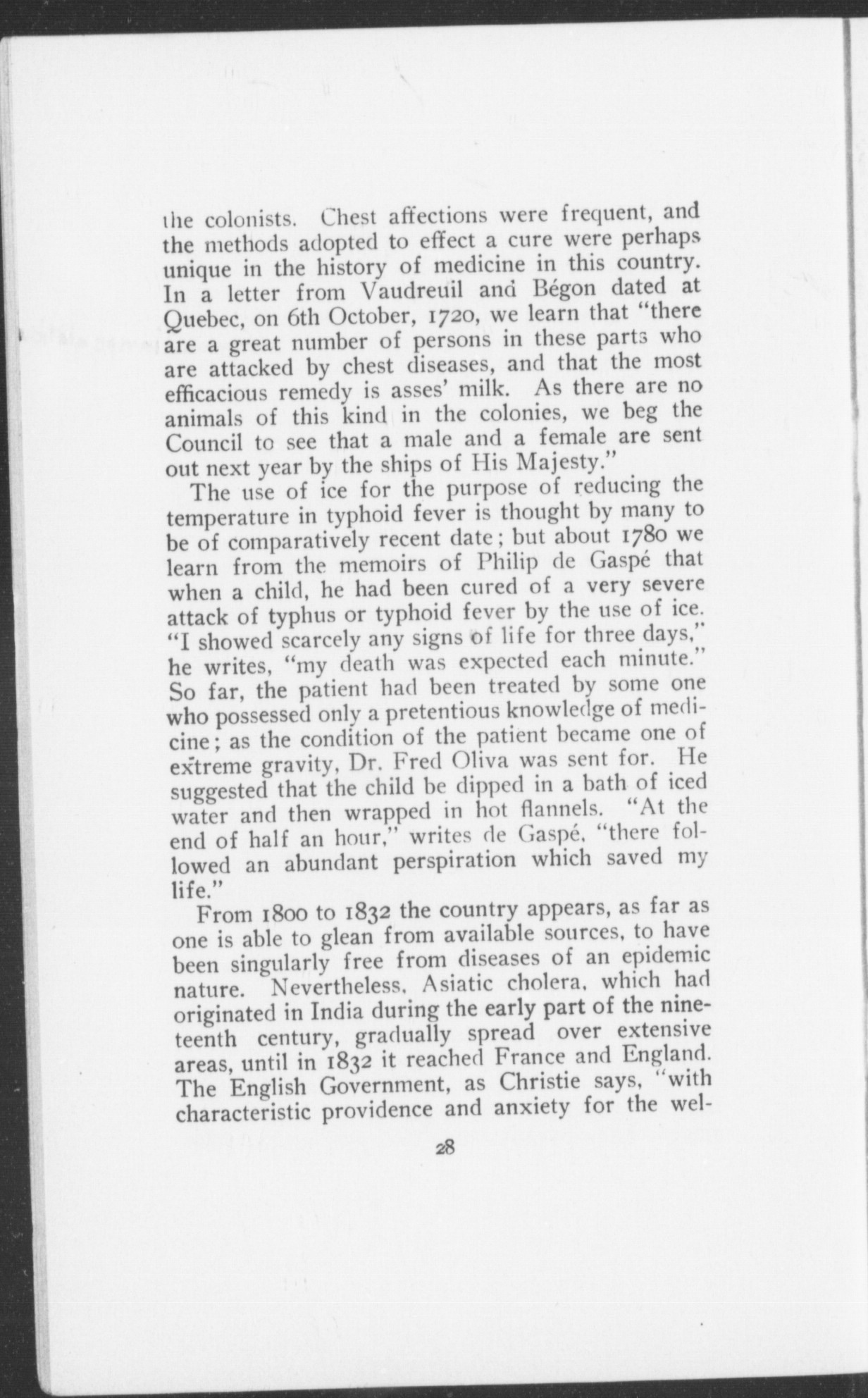 the colonists. Chest affections were frequent, and the methods adopted to effect a cure were perhaps unique in the history of medicine in this country. In a letter from Vaudreuil and Bégon dated at Quebec, on 6th October, 1720, we learn that "there are a great number of persons in these parts who are attacked by chest diseases, and that the most efficacious remedy is asses' milk. As there are no animals of this kind in the colonies, we beg the Council to see that a male and a female are sent out next year by the ships of His Majesty."

The use of ice for the purpose of reducing the temperature in typhoid fever is thought by many to be of comparatively recent date; but about 1780 we learn from the memoirs of Philip de Gaspé that when a child, he had been cured of a very severe attack of typhus or typhoid fever by the use of ice. "I showed scarcely any signs of life for three days," he writes, "my death was expected each minute." So far, the patient had been treated by some one who possessed only a pretentious knowledge of medicine; as the condition of the patient became one of extreme gravity, Dr. Fred Oliva was sent for. He suggested that the child be dipped in a bath of iced water and then wrapped in hot flannels. "At the end of half an hour," writes de Gaspé, "there followed an abundant perspiration which saved my life."

From 1800 to 1832 the country appears, as far as one is able to glean from available sources, to have been singularly free from diseases of an epidemic nature. Nevertheless, Asiatic cholera, which had originated in India during the early part of the nineteenth century, gradually spread over extensive areas, until in 1832 it reached France and England. The English Government, as Christie says, "with characteristic providence and anxiety for the wel-

28